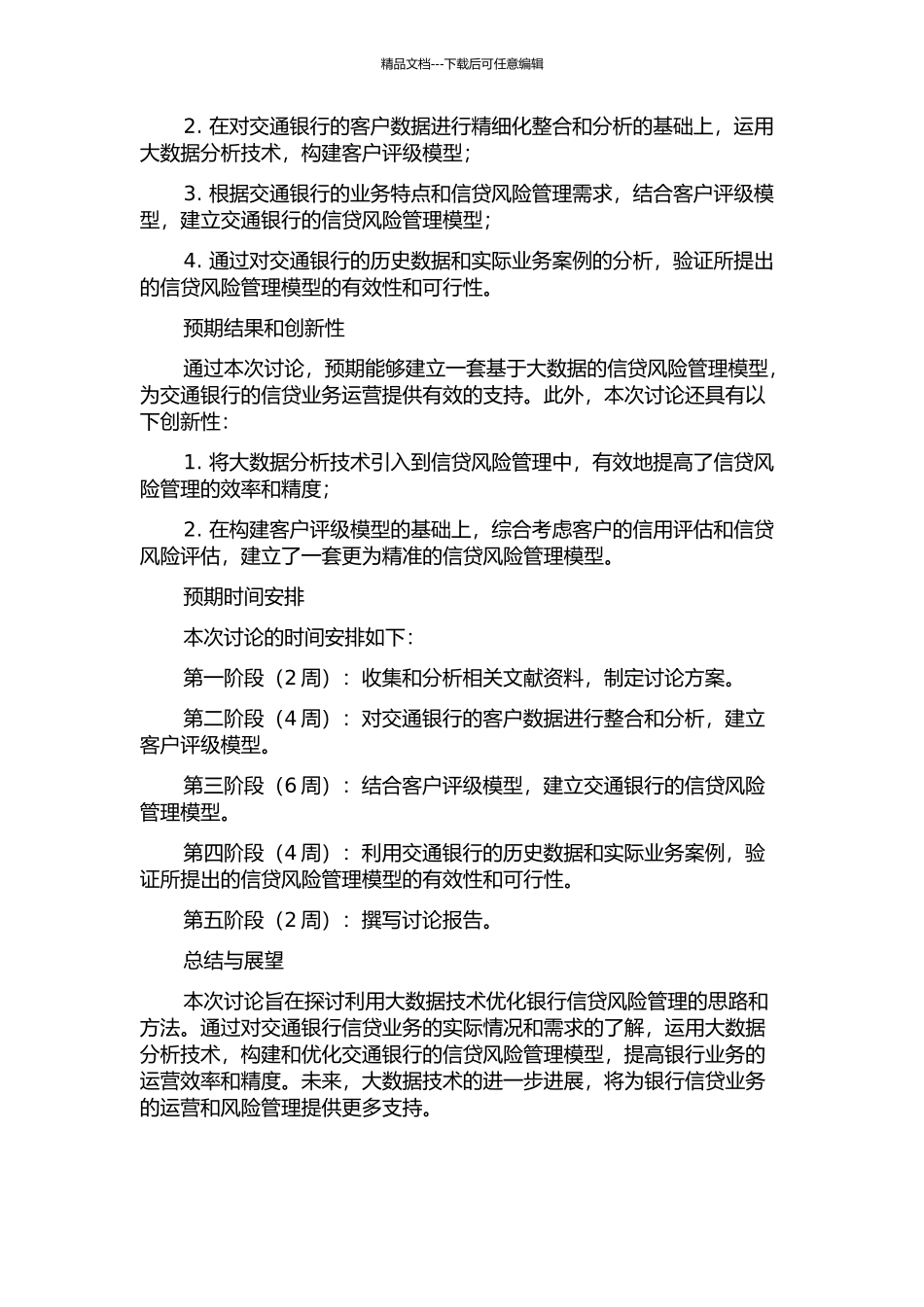 精品文档---下载后可任意编辑

2. 在对交通银行的客户数据进行精细化整合和分析的基础上，运用大数据分析技术，构建客户评级模型；

3. 根据交通银行的业务特点和信贷风险管理需求，结合客户评级模型，建立交通银行的信贷风险管理模型；

4. 通过对交通银行的历史数据和实际业务案例的分析，验证所提出的信贷风险管理模型的有效性和可行性。

预期结果和创新性

通过本次讨论，预期能够建立一套基于大数据的信贷风险管理模型，为交通银行的信贷业务运营提供有效的支持。此外，本次讨论还具有以下创新性：

1. 将大数据分析技术引入到信贷风险管理中，有效地提高了信贷风险管理的效率和精度；

2. 在构建客户评级模型的基础上，综合考虑客户的信用评估和信贷风险评估，建立了一套更为精准的信贷风险管理模型。

预期时间安排

本次讨论的时间安排如下：

第一阶段（2 周）：收集和分析相关文献资料，制定讨论方案。

第二阶段（4 周）：对交通银行的客户数据进行整合和分析，建立客户评级模型。

第三阶段（6 周）：结合客户评级模型，建立交通银行的信贷风险管理模型。

第四阶段（4 周）：利用交通银行的历史数据和实际业务案例，验证所提出的信贷风险管理模型的有效性和可行性。

第五阶段（2 周）：撰写讨论报告。

总结与展望

本次讨论旨在探讨利用大数据技术优化银行信贷风险管理的思路和方法。通过对交通银行信贷业务的实际情况和需求的了解，运用大数据分析技术，构建和优化交通银行的信贷风险管理模型，提高银行业务的运营效率和精度。未来，大数据技术的进一步进展，将为银行信贷业务的运营和风险管理提供更多支持。